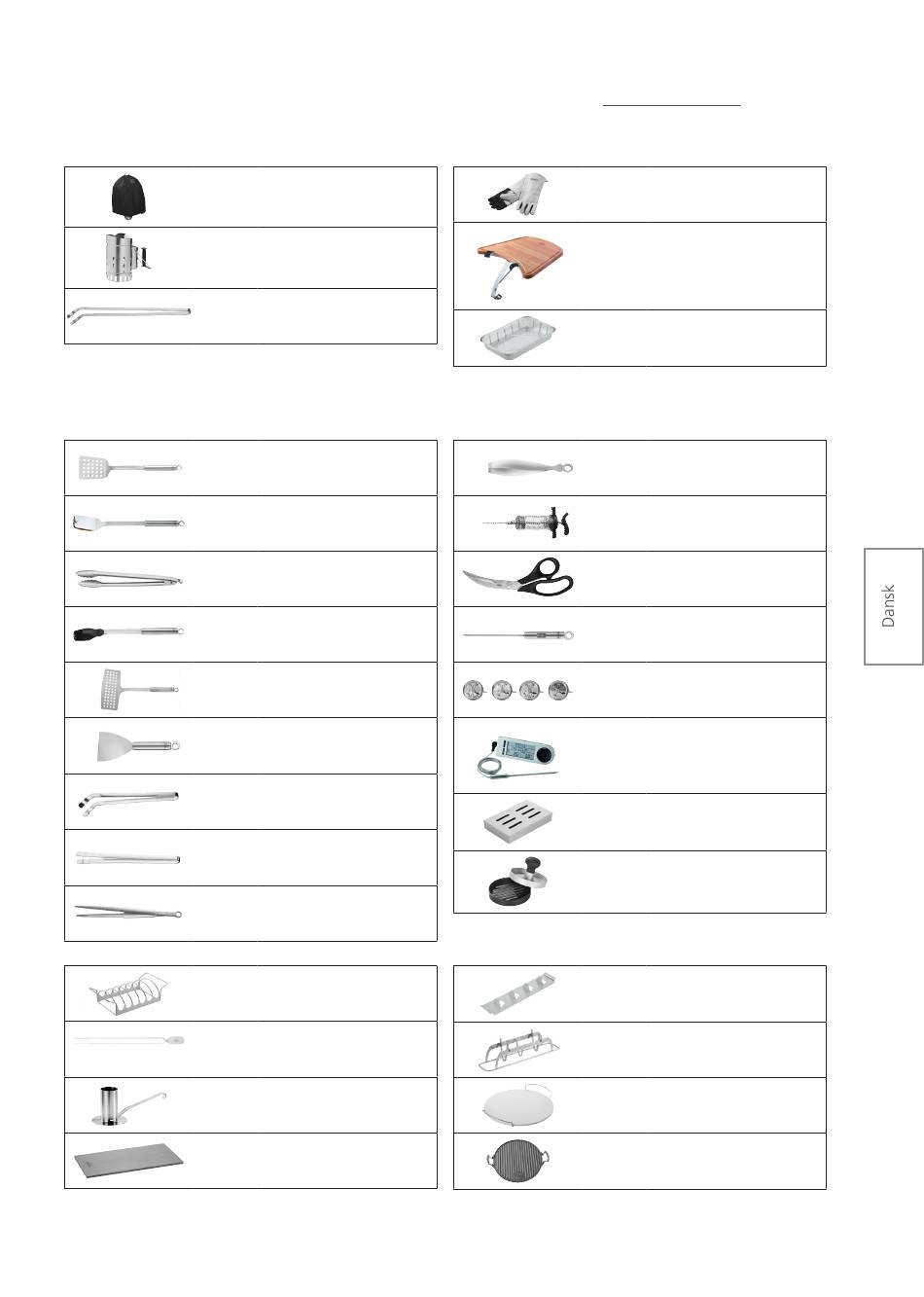 Dansk